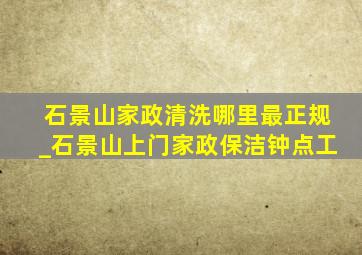 石景山家政清洗哪里最正规_石景山上门家政保洁钟点工